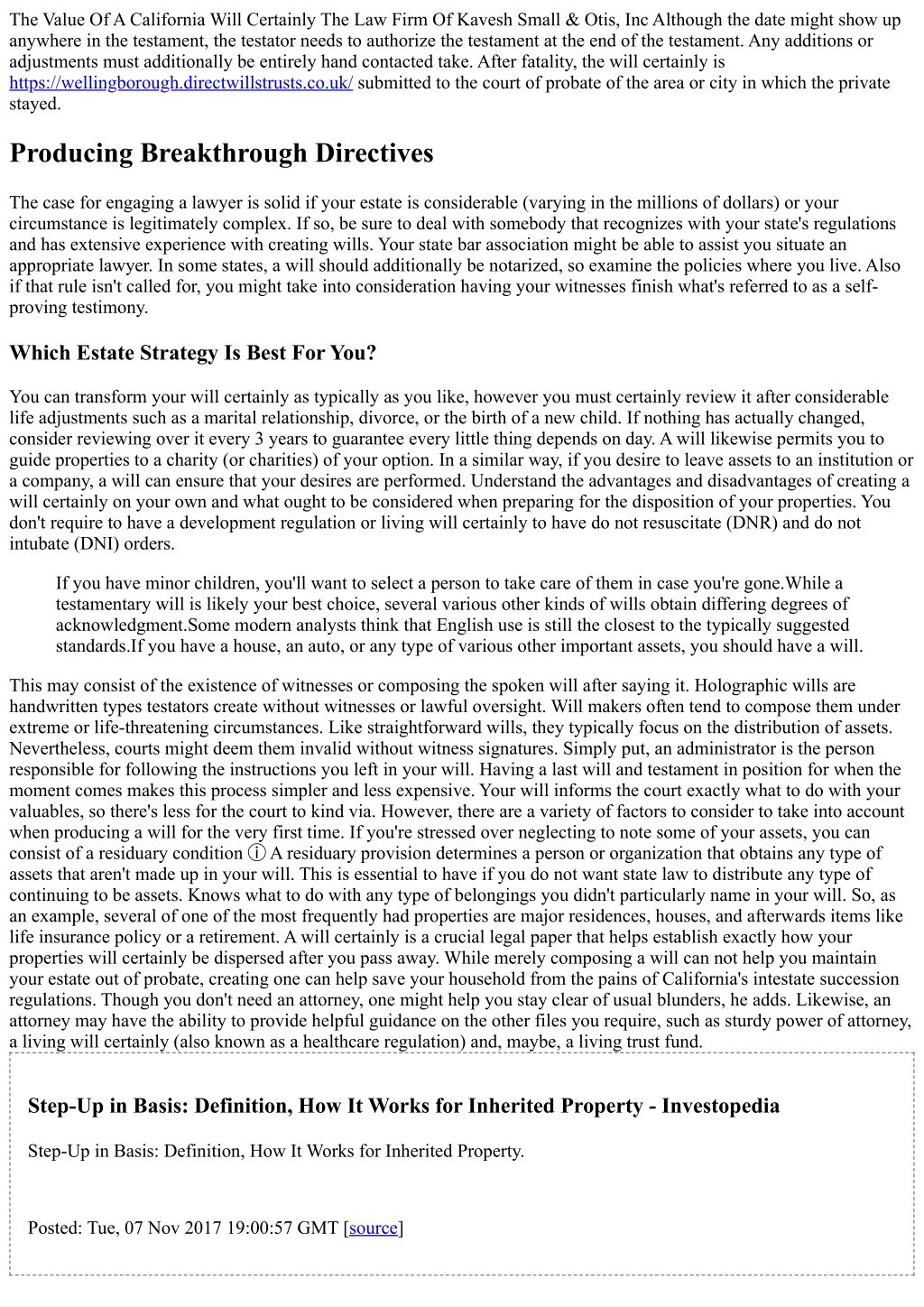 The Value Of A California Will Certainly The Law Firm Of Kavesh Small & Otis, Inc Although the date might show up anywhere in the testament, the testator needs to authorize the testament at the end of the testament. Any additions or adjustments must additionally be entirely hand contacted take. After fatality, the will certainly is https://wellingborough.directwillstrusts.co.uk/ submitted to the court of probate of the area or city in which the private stayed.

Producing Breakthrough Directives

The case for engaging a lawyer is solid if your estate is considerable (varying in the millions of dollars) or your circumstance is legitimately complex. If so, be sure to deal with somebody that recognizes with your state's regulations and has extensive experience with creating wills. Your state bar association might be able to assist you situate an appropriate lawyer. In some states, a will should additionally be notarized, so examine the policies where you live. Also if that rule isn't called for, you might take into consideration having your witnesses finish what's referred to as a self-proving testimony.

Which Estate Strategy Is Best For You?

You can transform your will certainly as typically as you like, however you must certainly review it after considerable life adjustments such as a marital relationship, divorce, or the birth of a new child. If nothing has actually changed, consider reviewing over it every 3 years to guarantee every little thing depends on day. A will likewise permits you to guide properties to a charity (or charities) of your option. In a similar way, if you desire to leave assets to an institution or a company, a will can ensure that your desires are performed. Understand the advantages and disadvantages of creating a will certainly on your own and what ought to be considered when preparing for the disposition of your properties. You don't require to have a development regulation or living will certainly to have do not resuscitate (DNR) and do not intubate (DNI) orders.

If you have minor children, you'll want to select a person to take care of them in case you're gone.While a testamentary will is likely your best choice, several various other kinds of wills obtain differing degrees of acknowledgment.Some modern analysts think that English use is still the closest to the typically suggested standards.If you have a house, an auto, or any type of various other important assets, you should have a will.

This may consist of the existence of witnesses or composing the spoken will after saying it. Holographic wills are handwritten types testators create without witnesses or lawful oversight. Will makers often tend to compose them under extreme or life-threatening circumstances. Like straightforward wills, they typically focus on the distribution of assets. Nevertheless, courts might deem them invalid without witness signatures. Simply put, an administrator is the person responsible for following the instructions you left in your will. Having a last will and testament in position for when the moment comes makes this process simpler and less expensive. Your will informs the court exactly what to do with your valuables, so there's less for the court to kind via. However, there are a variety of factors to consider to take into account when producing a will for the very first time. If you're stressed over neglecting to note some of your assets, you can consist of a residuary condition ⓘ A residuary provision determines a person or organization that obtains any type of assets that aren't made up in your will. This is essential to have if you do not want state law to distribute any type of continuing to be assets. Knows what to do with any type of belongings you didn't particularly name in your will. So, as an example, several of one of the most frequently had properties are major residences, houses, and afterwards items like life insurance policy or a retirement. A will certainly is a crucial legal paper that helps establish exactly how your properties will certainly be dispersed after you pass away. While merely composing a will can not help you maintain your estate out of probate, creating one can help save your household from the pains of California's intestate succession regulations. Though you don't need an attorney, one might help you stay clear of usual blunders, he adds. Likewise, an attorney may have the ability to provide helpful guidance on the other files you require, such as sturdy power of attorney, a living will certainly (also known as a healthcare regulation) and, maybe, a living trust fund.

Step-Up in Basis: Definition, How It Works for Inherited Property - Investopedia

Step-Up in Basis: Definition, How It Works for Inherited Property.

Posted: Tue, 07 Nov 2017 19:00:57 GMT [source]